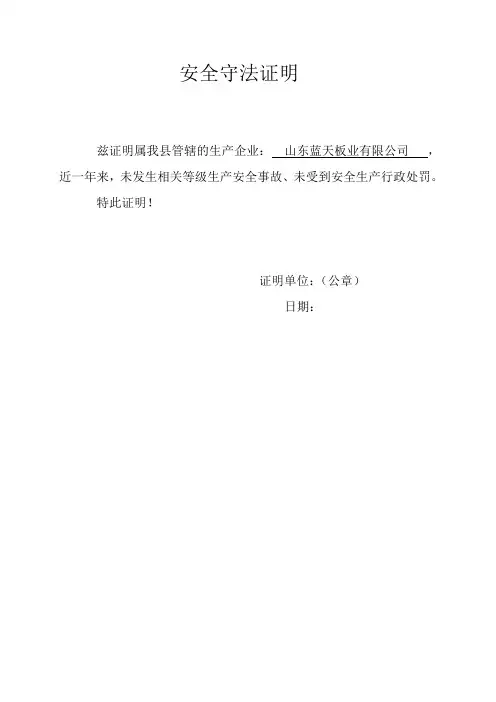 安全守法证明

兹证明属我县管辖的生产企业：山东蓝天板业有限公司，近一年来，未发生相关等级生产安全事故、未受到安全生产行政处罚。

特此证明！

证明单位：（公章）
日期：